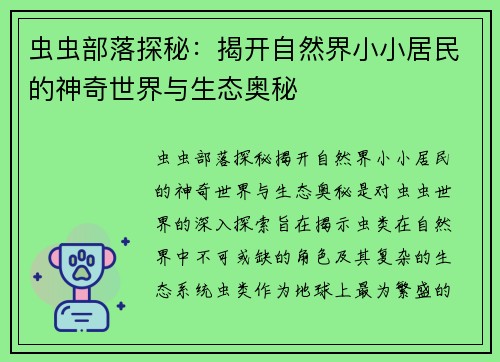 虫虫部落探秘：揭开自然界小小居民的神奇世界与生态奥秘

虫虫部落探秘揭开自然界小小居民的神奇世界与生态奥秘是对虫虫世界的深入探索旨在揭示虫类在自然界中不可或缺的角色及其复杂的生态系统虫类作为地球上最为繁盛的